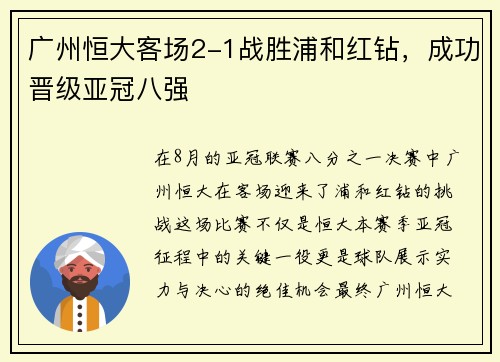 广州恒大客场2-1战胜浦和红钻，成功晋级亚冠八强

在8月的亚冠联赛八分之一决赛中广州恒大在客场迎来了浦和红钻的挑战这场比赛不仅是恒大本赛季亚冠征程中的关键一役更是球队展示实力与决心的绝佳机会最终广州恒大